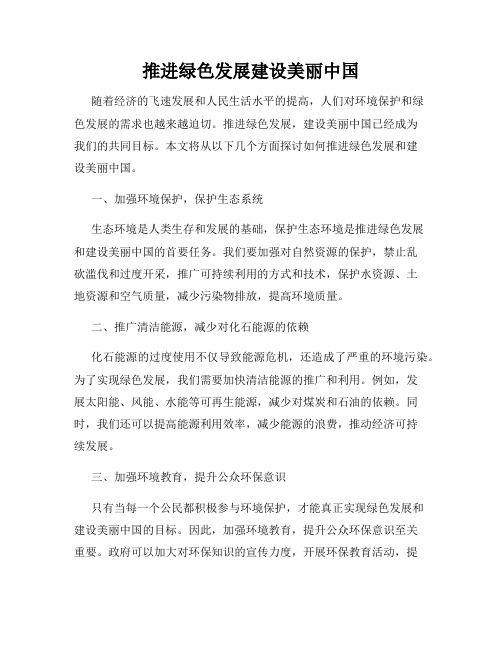 推进绿色发展建设美丽中国

随着经济的飞速发展和人民生活水平的提高，人们对环境保护和绿色发展的需求也越来越迫切。推进绿色发展，建设美丽中国已经成为我们的共同目标。本文将从以下几个方面探讨如何推进绿色发展和建设美丽中国。

一、加强环境保护，保护生态系统

生态环境是人类生存和发展的基础，保护生态环境是推进绿色发展和建设美丽中国的首要任务。我们要加强对自然资源的保护，禁止乱砍滥伐和过度开采，推广可持续利用的方式和技术，保护水资源、土地资源和空气质量，减少污染物排放，提高环境质量。

二、推广清洁能源，减少对化石能源的依赖

化石能源的过度使用不仅导致能源危机，还造成了严重的环境污染。为了实现绿色发展，我们需要加快清洁能源的推广和利用。例如，发展太阳能、风能、水能等可再生能源，减少对煤炭和石油的依赖。同时，我们还可以提高能源利用效率，减少能源的浪费，推动经济可持续发展。

三、加强环境教育，提升公众环保意识

只有当每一个公民都积极参与环境保护，才能真正实现绿色发展和建设美丽中国的目标。因此，加强环境教育，提升公众环保意识至关重要。政府可以加大对环保知识的宣传力度，开展环保教育活动，提